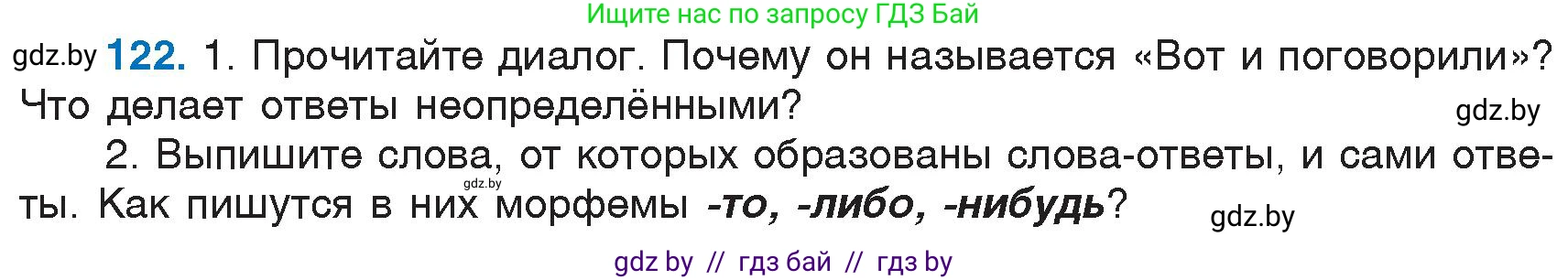 Ищите нас по запросу ГДЗ Бай

gdz.by **122.** 1. Прочитайте диалог. Почему он называется «Вот и поговорили»? Что делает ответы неопределёнными?

gdz.by

2. Выпишите слова, от которых образованы слова-ответы, и сами ответы. Как пишутся в них морфемы ***-то, -либо, -нибудь***?

gdz.by

gdz.by

gdz by // гдз бай // гдз by